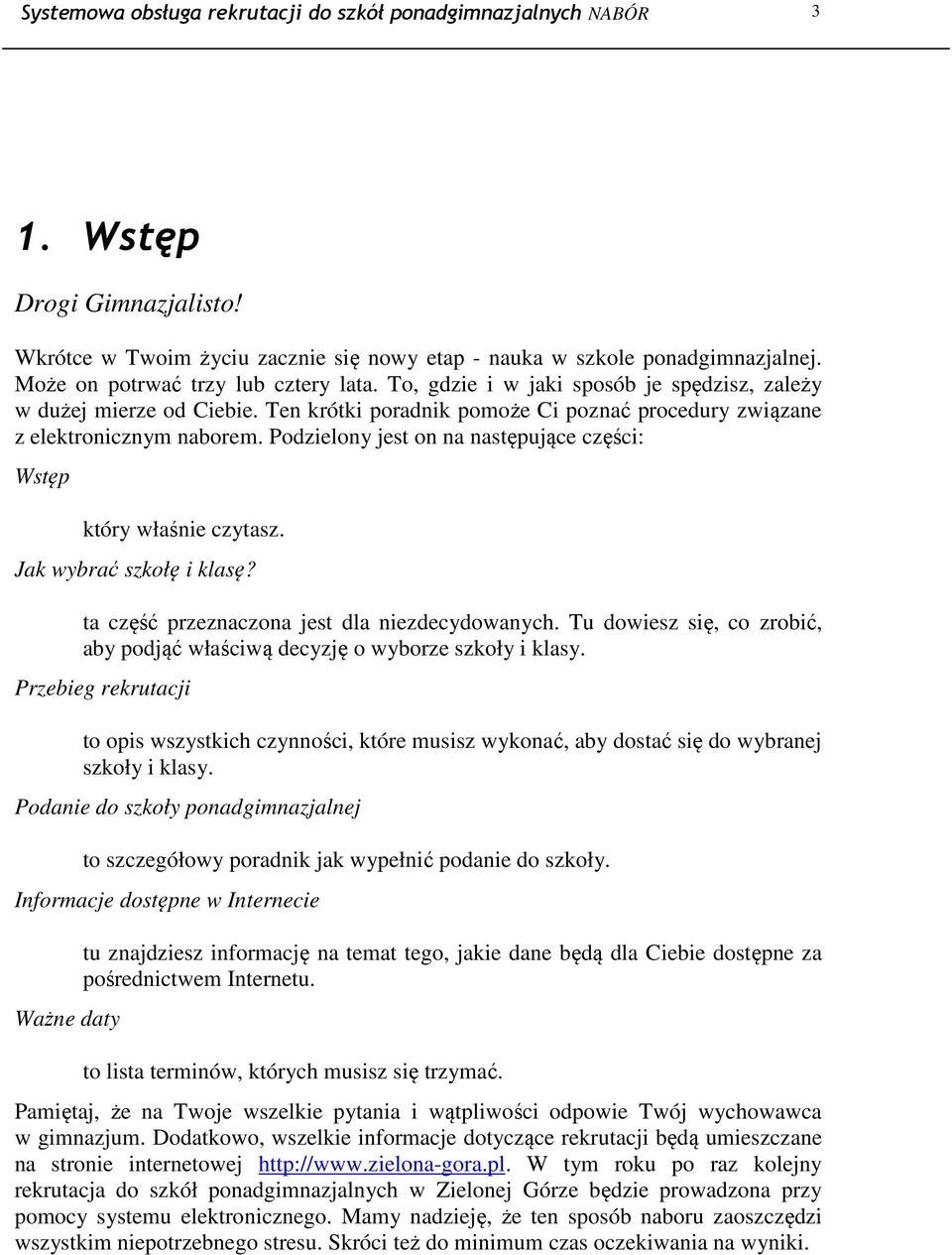 Systemowa obsługa rekrutacji do szkół ponadgimnazjalnych NABÓR 3

1. Wstęp

Drogi Gimnazjalisto!

Wkrótce w Twoim życiu zacznie się nowy etap - nauka w szkole ponadgimnazjalnej. Może on potrwać trzy lub cztery lata. To, gdzie i w jaki sposób je spędzisz, zależy w dużej mierze od Ciebie. Ten krótki poradnik pomoże Ci poznać procedury związane z elektronicznym naborem. Podzielony jest on na następujące części:

Wstęp

który właśnie czytasz.

Jak wybrać szkołę i klasę?

ta część przeznaczona jest dla niezdecydowanych. Tu dowiesz się, co zrobić, aby podjąć właściwą decyzję o wyborze szkoły i klasy.

Przebieg rekrutacji

to opis wszystkich czynności, które musisz wykonać, aby dostać się do wybranej szkoły i klasy.

Podanie do szkoły ponadgimnazjalnej

to szczegółowy poradnik jak wypełnić podanie do szkoły.

Informacje dostępne w Internecie

tu znajdziesz informację na temat tego, jakie dane będą dla Ciebie dostępne za pośrednictwem Internetu.

Ważne daty

to lista terminów, których musisz się trzymać.

Pamiętaj, że na Twoje wszelkie pytania i wątpliwości odpowie Twój wychowawca w gimnazjum. Dodatkowo, wszelkie informacje dotyczące rekrutacji będą umieszczane na stronie internetowej http://www.zielona-gora.pl. W tym roku po raz kolejny rekrutacja do szkół ponadgimnazjalnych w Zielonej Górze będzie prowadzona przy pomocy systemu elektronicznego. Mamy nadzieję, że ten sposób naboru zaoszczędzi wszystkim niepotrzebnego stresu. Skróci też do minimum czas oczekiwania na wyniki.